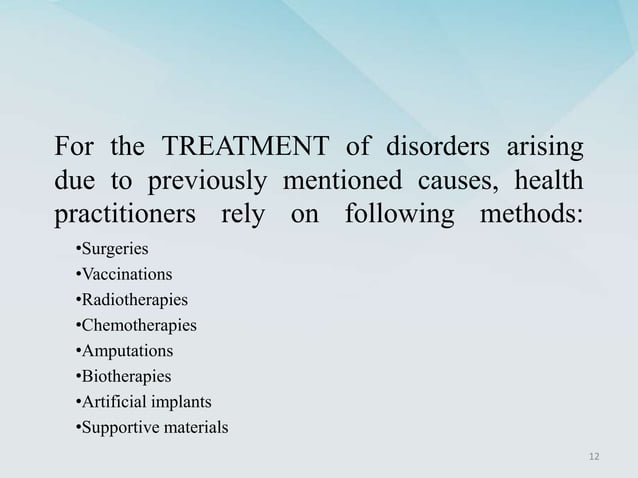 For the TREATMENT of disorders arising due to previously mentioned causes, health practitioners rely on following methods:

•Surgeries
•Vaccinations
•Radiotherapies
•Chemotherapies
•Amputations
•Biotherapies
•Artificial implants
•Supportive materials

12